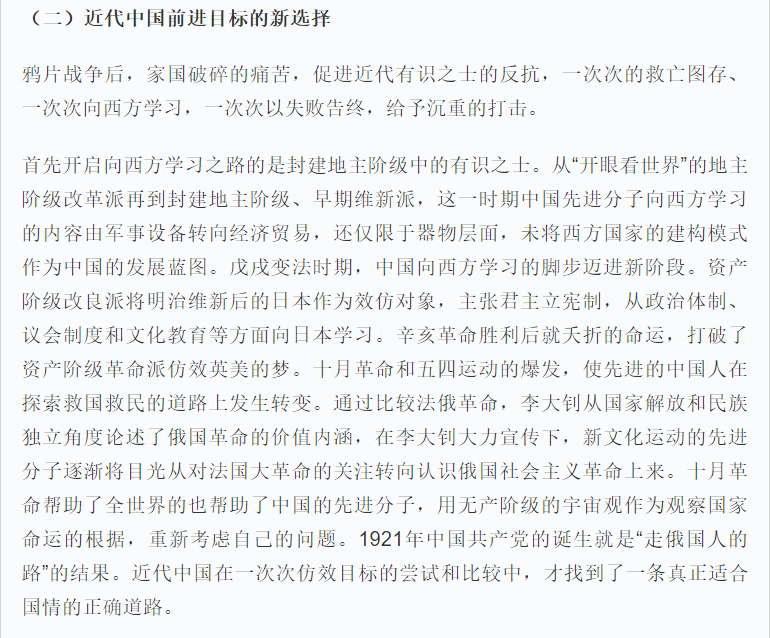 （二）近代中国前进目标的新选择

鸦片战争后，家国破碎的痛苦，促进近代有识之士的反抗，一次次的救亡图存、一次次向西方学习，一次次以失败告终，给予沉重的打击。

首先开启向西方学习之路的是封建地主阶级中的有识之士。从“开眼看世界”的地主阶级改革派再到封建地主阶级、早期维新派，这一时期中国先进分子向西方学习的内容由军事设备转向经济贸易，还仅限于器物层面，未将西方国家的建构模式作为中国的发展蓝图。戊戌变法时期，中国向西方学习的脚步迈进新阶段。资产阶级改良派将明治维新后的日本作为效仿对象，主张君主立宪制，从政治体制、议会制度和文化教育等方面向日本学习。辛亥革命胜利后就夭折的命运，打破了资产阶级革命派仿效英美的梦。十月革命和五四运动的爆发，使先进的中国人在探索救国救民的道路上发生转变。通过比较法俄革命，李大钊从国家解放和民族独立角度论述了俄国革命的价值内涵，在李大钊大力宣传下，新文化运动的先进分子逐渐将目光从对法国大革命的关注转向认识俄国社会主义革命上来。十月革命帮助了全世界的也帮助了中国的先进分子，用无产阶级的宇宙观作为观察国家命运的根据，重新考虑自己的问题。1921年中国共产党的诞生就是“走俄国人的路”的结果。近代中国在一次次仿效目标的尝试和比较中，才找到了一条真正适合国情的正确道路。